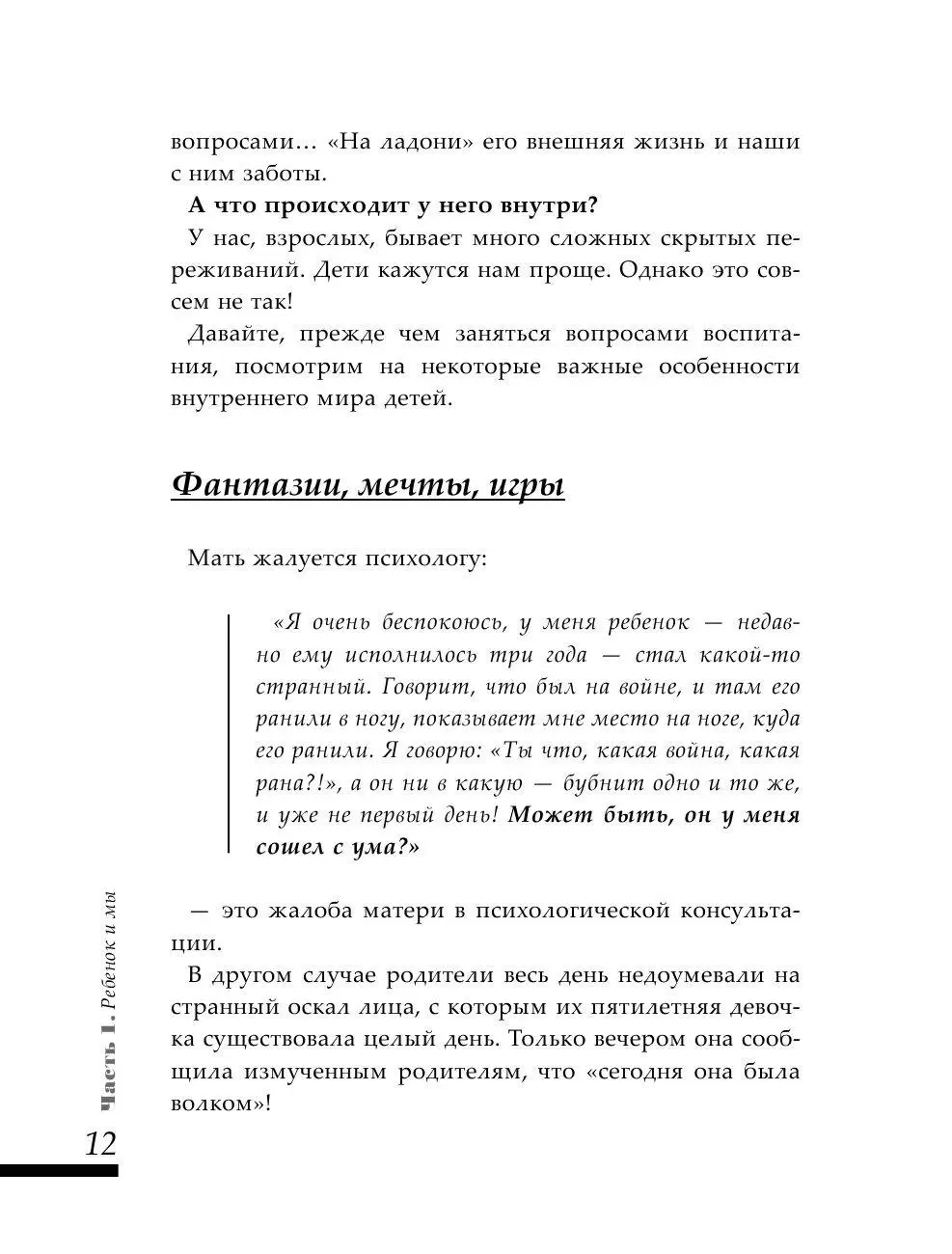 вопросами… «На ладони» его внешняя жизнь и наши с ним заботы.

**А что происходит у него внутри?**

У нас, взрослых, бывает много сложных скрытых переживаний. Дети кажутся нам проще. Однако это совсем не так!

Давайте, прежде чем заняться вопросами воспитания, посмотрим на некоторые важные особенности внутреннего мира детей.

Фантазии, мечты, игры

Мать жалуется психологу:

«Я очень беспокоюсь, у меня ребенок — недавно ему исполнилось три года — стал какой-то странный. Говорит, что был на войне, и там его ранили в ногу, показывает мне место на ноге, куда его ранили. Я говорю: «Ты что, какая война, какая рана?!», а он ни в какую — бубнит одно и то же, и уже не первый день! **Может быть, он у меня сошел с ума?»**

— это жалоба матери в психологической консультации.

В другом случае родители весь день недоумевали на странный оскал лица, с которым их пятилетняя девочка существовала целый день. Только вечером она сообщила измученным родителям, что «сегодня она была волком»!

Часть 1. Ребенок и мы

12